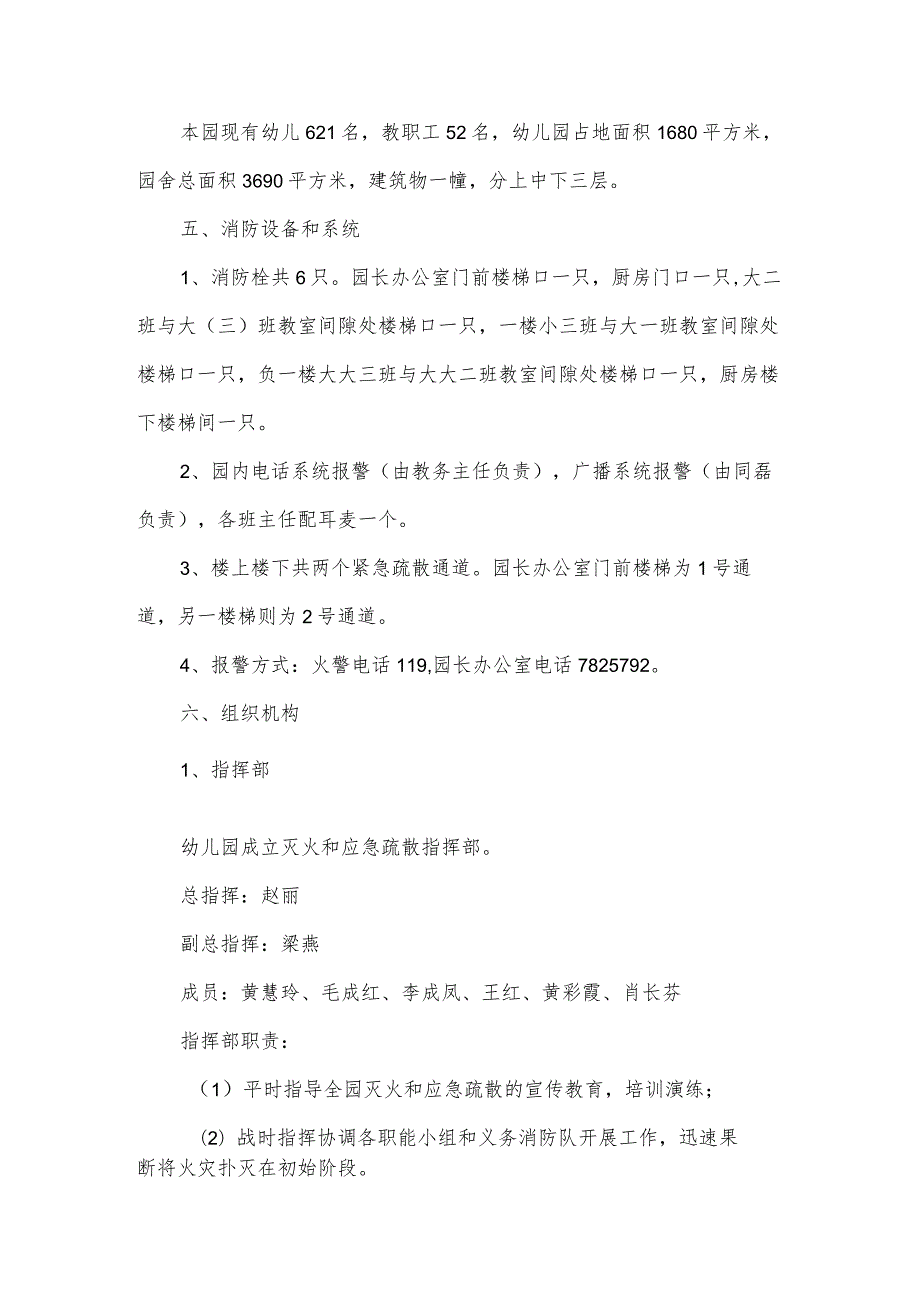 本园现有幼儿621名，教职工52名，幼儿园占地面积1680平方米，园舍总面积3690平方米，建筑物一幢，分上中下三层。

五、消防设备和系统

1、消防栓共6只。园长办公室门前楼梯口一只，厨房门口一只，大二班与大（三）班教室间隙处楼梯口一只，一楼小三班与大一班教室间隙处楼梯口一只，负一楼大大三班与大大二班教室间隙处楼梯口一只，厨房楼下楼梯间一只。

2、园内电话系统报警（由教务主任负责），广播系统报警（由同磊负责），各班主任配耳麦一个。

3、楼上楼下共两个紧急疏散通道。园长办公室门前楼梯为1号通道，另一楼梯则为2号通道。

4、报警方式：火警电话119,园长办公室电话7825792。

六、组织机构

1、指挥部

幼儿园成立灭火和应急疏散指挥部。

总指挥：赵丽

副总指挥：梁燕

成员：黄慧玲、毛成红、李成凤、王红、黄彩霞、肖长芬

指挥部职责：

（1）平时指导全园灭火和应急疏散的宣传教育，培训演练；

(2) 战时指挥协调各职能小组和义务消防队开展工作，迅速果断将火灾扑灭在初始阶段。